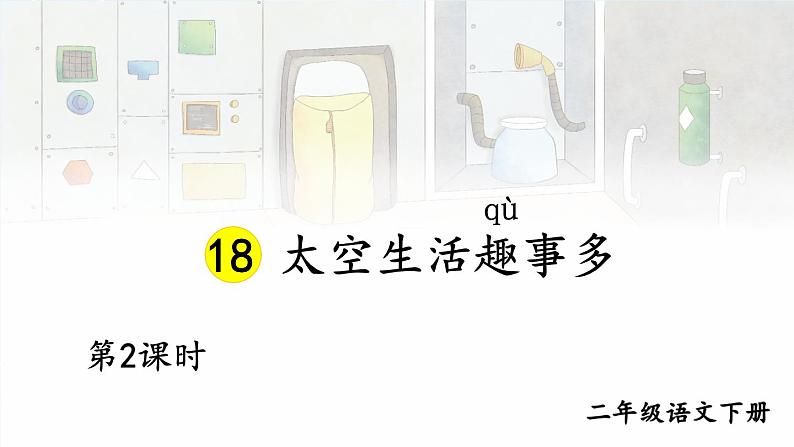 qù
18 太空生活趣事多

第2课时

二年级语文下册